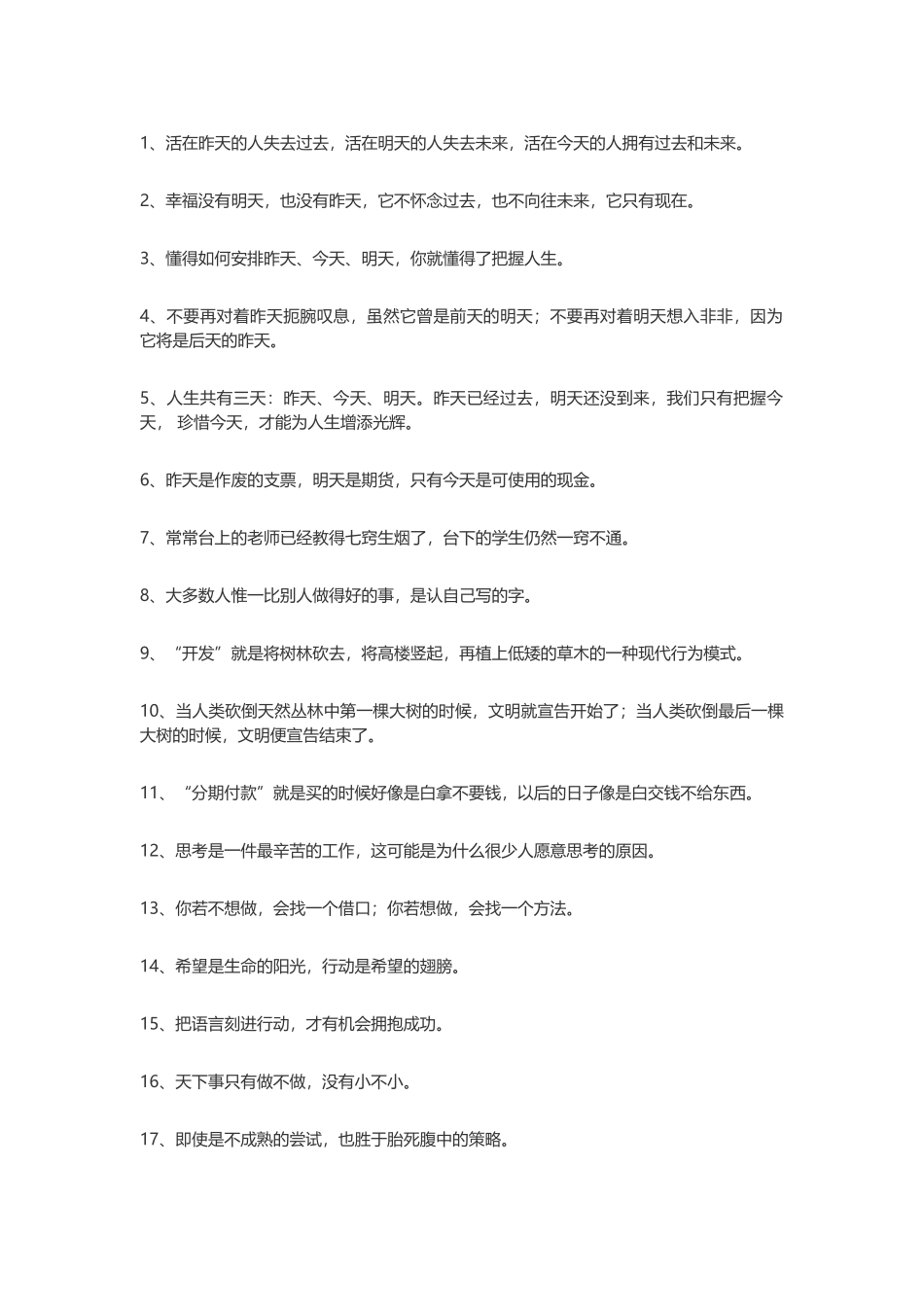 1、活在昨天的人失去过去，活在明天的人失去未来，活在今天的人拥有过去和未来。

2、幸福没有明天，也没有昨天，它不怀念过去，也不向往未来，它只有现在。

3、懂得如何安排昨天、今天、明天，你就懂得了把握人生。

4、不要再对着昨天扼腕叹息，虽然它曾是前天的明天；不要再对着明天想入非非，因为它将是后天的昨天。

5、人生共有三天：昨天、今天、明天。昨天已经过去，明天还没到来，我们只有把握今天， 珍惜今天，才能为人生增添光辉。

6、昨天是作废的支票，明天是期货，只有今天是可使用的现金。

7、常常台上的老师已经教得七窍生烟了，台下的学生仍然一窍不通。

8、大多数人惟一比别人做得好的事，是认自己写的字。

9、“开发”就是将树林砍去，将高楼竖起，再植上低矮的草木的一种现代行为模式。

10、当人类砍倒天然丛林中第一棵大树的时候，文明就宣告开始了；当人类砍倒最后一棵大树的时候，文明便宣告结束了。

11、“分期付款”就是买的时候好像是白拿不要钱，以后的日子像是白交钱不给东西。

12、思考是一件最辛苦的工作，这可能是为什么很少人愿意思考的原因。

13、你若不想做，会找一个借口；你若想做，会找一个方法。

14、希望是生命的阳光，行动是希望的翅膀。

15、把语言刻进行动，才有机会拥抱成功。

16、天下事只有做不做，没有小不小。

17、即使是不成熟的尝试，也胜于胎死腹中的策略。